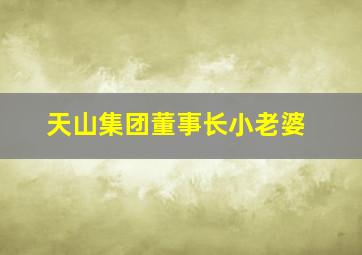 天山集团董事长小老婆